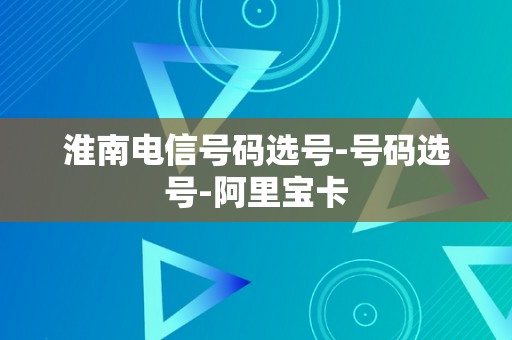 淮南电信号码选号-号码选号-阿里宝卡